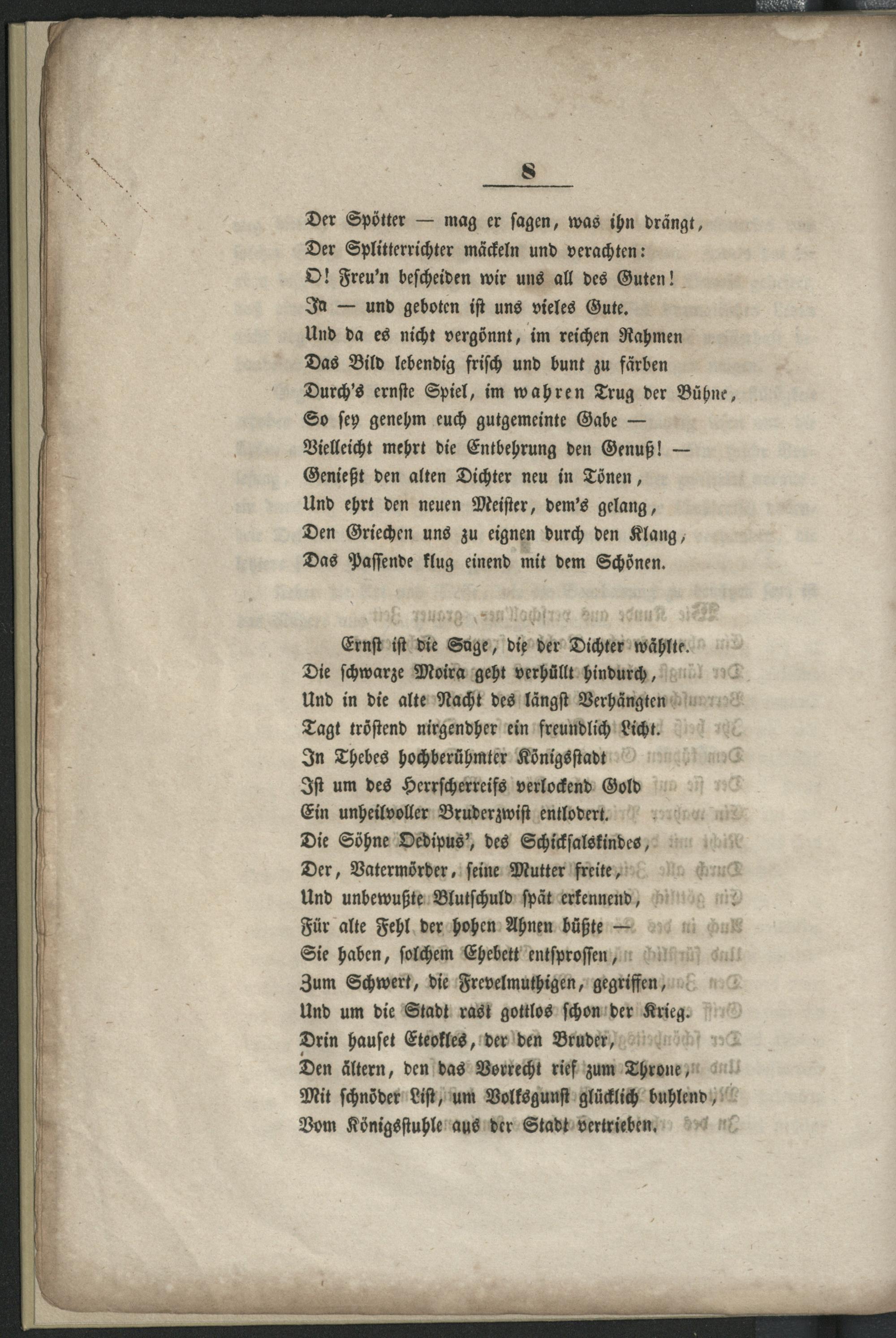 8

Der Spötter — mag er sagen, was ihn drängt,
Der Splitterrichter mäckeln und verachten:
O! Freu'n bescheiden wir uns all des Guten!
Ja — und geboten ist uns vieles Gute.
Und da es nicht vergönnt, im reichen Rahmen
Das Bild lebendig frisch und bunt zu färben
Durch's ernste Spiel, im wahren Trug der Bühne,
So sey genehm euch gutgemeinte Gabe —
Vielleicht mehrt die Entbehrung den Genuß! —
Genießt den alten Dichter neu in Tönen,
Und ehrt den neuen Meister, dem's gelang,
Den Griechen uns zu eignen durch den Klang,
Das Passende klug einend mit dem Schönen.

Ernst ist die Sage, die der Dichter wählte.
Die schwarze Moira geht verhüllt hindurch,
Und in die alte Nacht des längst Verhängten
Tagt tröstend nirgendher ein freundlich Licht.
In Thebes hochberühmter Königsstadt
Ist um des Herrscherreifs verlockend Gold
Ein unheilvoller Bruderzwist entlodert.
Die Söhne Oedipus', des Schicksalskindes,
Der, Vatermörder, seine Mutter freite,
Und unbewußte Blutschuld spät erkennend,
Für alte Fehl der hohen Ahnen büßte —
Sie haben, solchem Ehebett entsprossen,
Zum Schwert, die Frevelmuthigen, gegriffen,
Und um die Stadt rast gottlos schon der Krieg.
Drin hauset Eteokles, der den Bruder,
Den ältern, den das Vorrecht rief zum Throne,
Mit schnöder List, um Volksgunst glücklich buhlend,
Vom Königsstuhle aus der Stadt vertrieben.